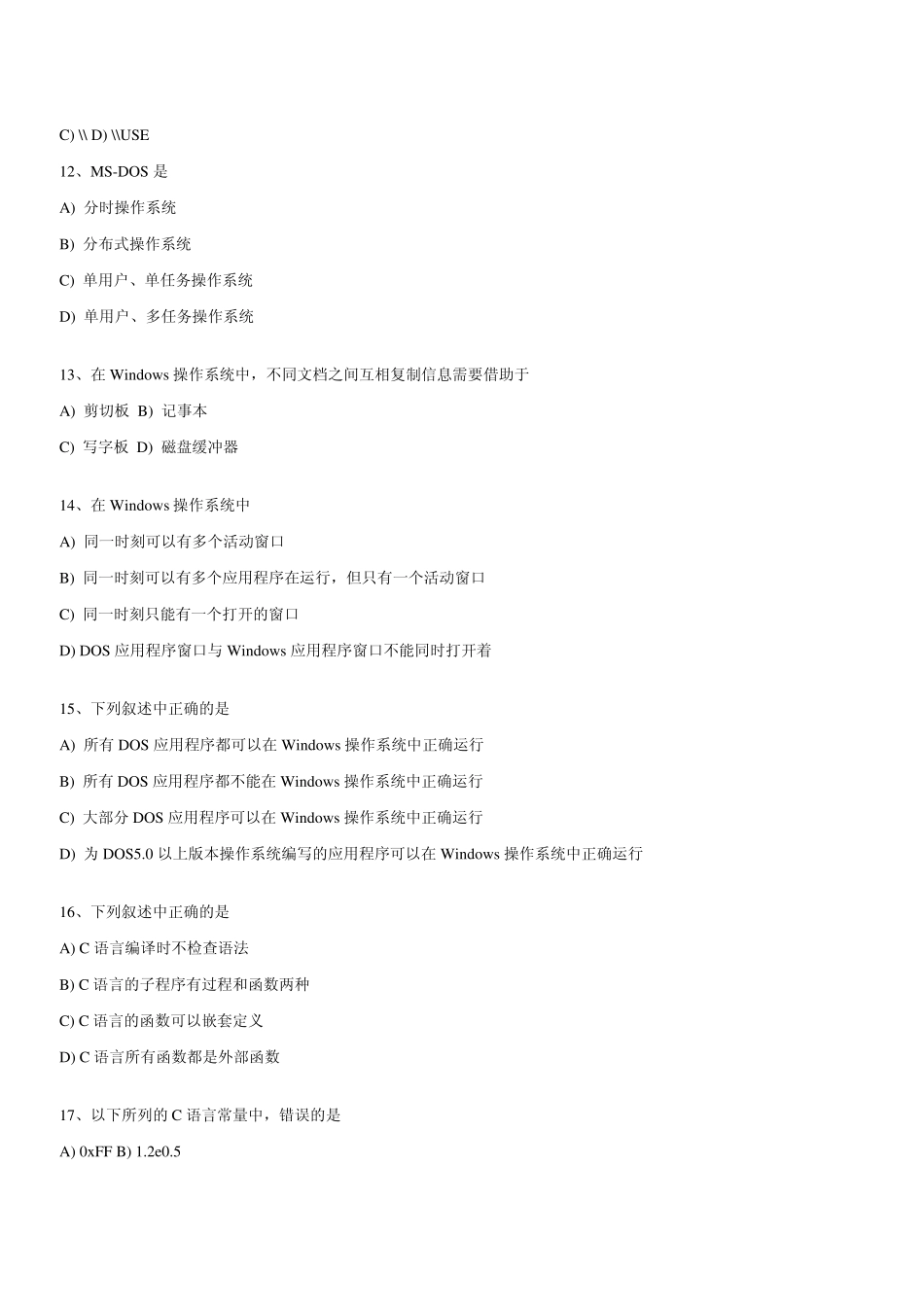 C) \\ D) \\USE

12、MS-DOS 是

A) 分时操作系统

B) 分布式操作系统

C) 单用户、单任务操作系统

D) 单用户、多任务操作系统

13、在 Windows 操作系统中，不同文档之间互相复制信息需要借助于

A) 剪切板 B) 记事本

C) 写字板 D) 磁盘缓冲器

14、在 Windows 操作系统中

A) 同一时刻可以有多个活动窗口

B) 同一时刻可以有多个应用程序在运行，但只有一个活动窗口

C) 同一时刻只能有一个打开的窗口

D) DOS 应用程序窗口与 Windows 应用程序窗口不能同时打开着

15、下列叙述中正确的是

A) 所有 DOS 应用程序都可以在 Windows 操作系统中正确运行

B) 所有 DOS 应用程序都不能在 Windows 操作系统中正确运行

C) 大部分 DOS 应用程序可以在 Windows 操作系统中正确运行

D) 为 DOS5.0 以上版本操作系统编写的应用程序可以在 Windows 操作系统中正确运行

16、下列叙述中正确的是

A) C 语言编译时不检查语法

B) C 语言的子程序有过程和函数两种

C) C 语言的函数可以嵌套定义

D) C 语言所有函数都是外部函数

17、以下所列的 C 语言常量中，错误的是

A) 0xFF B) 1.2e0.5